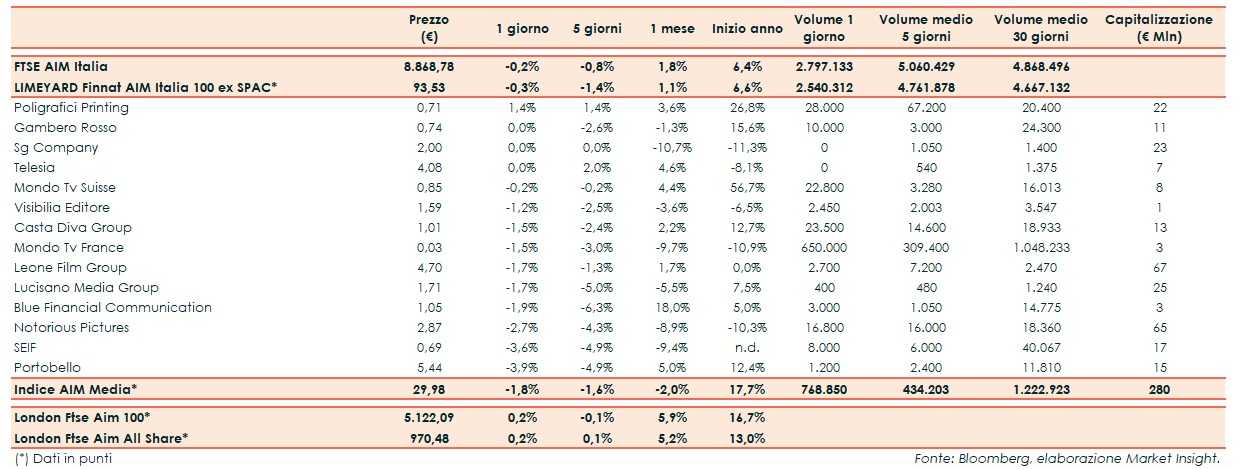 | | Prezzo (€) | 1 giorno | 5 giorni | 1 mese | Inizio anno | Volume 1 giorno | Volume medio 5 giorni | Volume medio 30 giorni | Capitalizzazione (€ Mln) |
|---|---|---|---|---|---|---|---|---|---|
| FTSE AIM Italia | 8.868,78 | -0,2% | -0,8% | 1,8% | 6,4% | 2.797.133 | 5.060.429 | 4.868.496 | |
| LIMEYARD Finnat AIM Italia 100 ex SPAC* | 93,53 | -0,3% | -1,4% | 1,1% | 6,6% | 2.540.312 | 4.761.878 | 4.667.132 | |
| Poligrafici Printing | 0,71 | 1,4% | 1,4% | 3,6% | 26,8% | 28.000 | 67.200 | 20.400 | 22 |
| Gambero Rosso | 0,74 | 0,0% | -2,6% | -1,3% | 15,6% | 10.000 | 3.000 | 24.300 | 11 |
| Sg Company | 2,00 | 0,0% | 0,0% | -10,7% | -11,3% | 0 | 1.050 | 1.400 | 23 |
| Telesia | 4,08 | 0,0% | 2,0% | 4,6% | -8,1% | 0 | 540 | 1.375 | 7 |
| Mondo Tv Suisse | 0,85 | -0,2% | -0,2% | 4,4% | 56,7% | 22.800 | 3.280 | 16.013 | 8 |
| Visibilia Editore | 1,59 | -1,2% | -2,5% | -3,6% | -6,5% | 2.450 | 2.003 | 3.547 | 1 |
| Casta Diva Group | 1,01 | -1,5% | -2,4% | 2,2% | 12,7% | 23.500 | 14.600 | 18.933 | 13 |
| Mondo Tv France | 0,03 | -1,5% | -3,0% | -9,7% | -10,9% | 650.000 | 309.400 | 1.048.233 | 3 |
| Leone Film Group | 4,70 | -1,7% | -1,3% | 1,7% | 0,0% | 2.700 | 7.200 | 2.470 | 67 |
| Lucisano Media Group | 1,71 | -1,7% | -5,0% | -5,5% | 7,5% | 400 | 480 | 1.240 | 25 |
| Blue Financial Communication | 1,05 | -1,9% | -6,3% | 18,0% | 5,0% | 3.000 | 1.050 | 14.775 | 3 |
| Notorious Pictures | 2,87 | -2,7% | -4,3% | -8,9% | -10,3% | 16.800 | 16.000 | 18.360 | 65 |
| SEIF | 0,69 | -3,6% | -4,9% | -9,4% | n.d. | 8.000 | 6.000 | 40.067 | 17 |
| Portobello | 5,44 | -3,9% | -4,9% | 5,0% | 12,4% | 1.200 | 2.400 | 11.810 | 15 |
| Indice AIM Media* | 29,98 | -1,8% | -1,6% | -2,0% | 17,7% | 768.850 | 434.203 | 1.222.923 | 280 |
| London Ftse Aim 100* | 5.122,09 | 0,2% | -0,1% | 5,9% | 16,7% | | | | |
| London Ftse Aim All Share* | 970,48 | 0,2% | 0,1% | 5,2% | 13,0% | | | | |

(*) Dati in punti

Fonte: Bloomberg, elaborazione Market Insight.